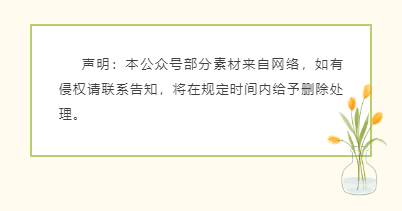 声明：本公众号部分素材来自网络，如有侵权请联系告知，将在规定时间内给予删除处理。